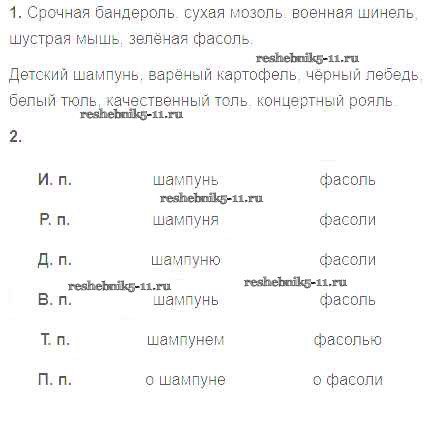 1. Срочная бандероль, сухая мозоль, военная шинель, шустрая мышь, зелёная фасоль.

reshebnik5-11.ru

Детский шампунь, варёный картофель, чёрный лебедь, белый тюль, качественный толь, концертный рояль.

reshebnik5-11.ru

2.

| И. п. | шампунь | фасоль |
|---|---|---|
| Р. п. | шампуня | фасоли |
| Д. п. | шампуню | фасоли |
| В. п. | шампунь | фасоль |
| Т. п. | шампунем | фасолью |
| П. п. | о шампуне | о фасоли |

reshebnik5-11.ru

reshebnik5-11.ru

reshebnik5-11.ru